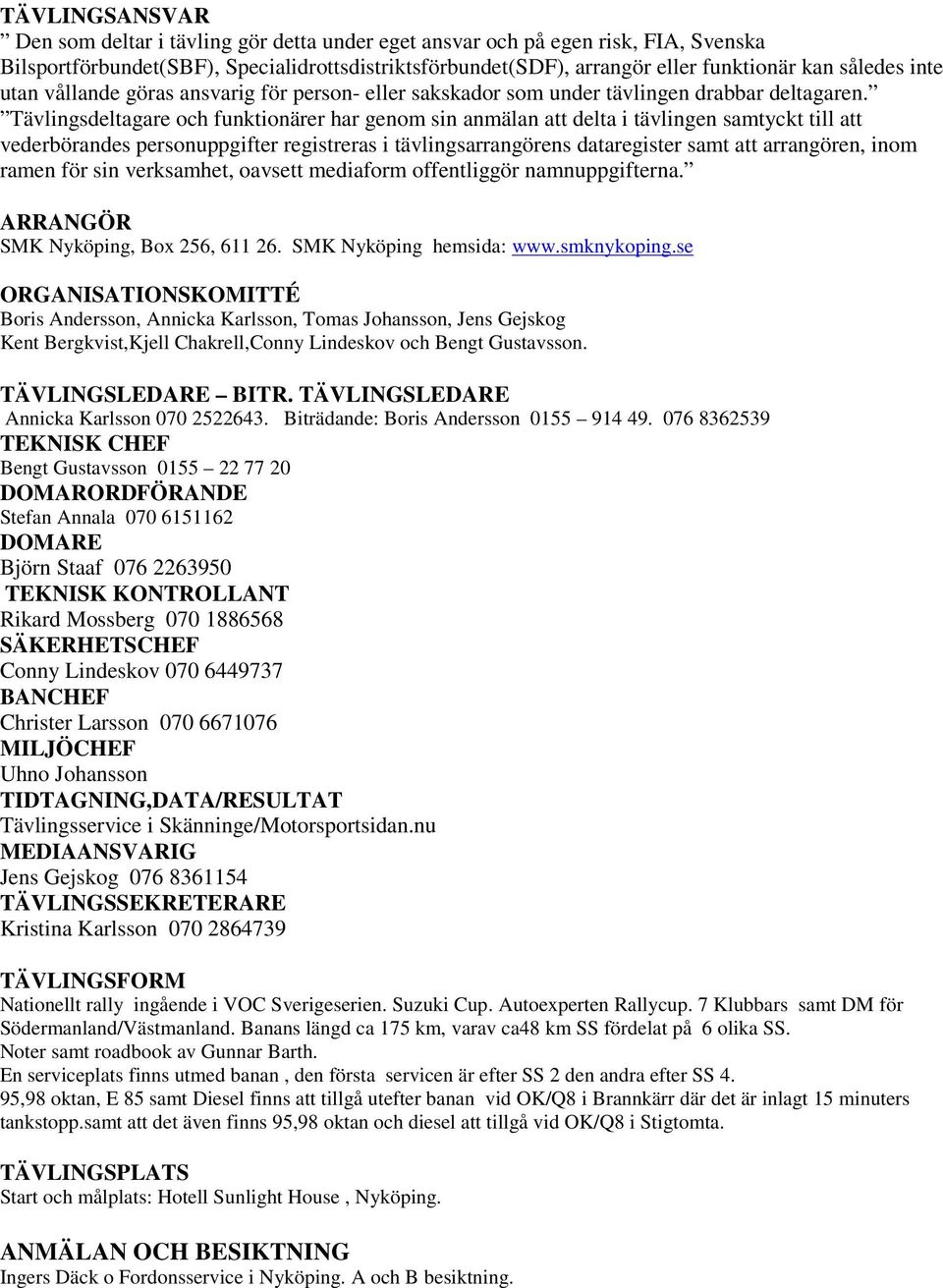 TÄVLINGSANSVAR

” Den som deltar i tävling gör detta under eget ansvar och på egen risk, FIA, Svenska Bilsportförbundet(SBF), Specialidrottsdistriktsförbundet(SDF), arrangör eller funktionär kan således inte utan vållande göras ansvarig för person- eller sakskador som under tävlingen drabbar deltagaren.” ”Tävlingsdeltagare och funktionärer har genom sin anmälan att delta i tävlingen samtyckt till att vederbörandes personuppgifter registreras i tävlingsarrangörens dataregister samt att arrangören, inom ramen för sin verksamhet, oavsett mediaform offentliggör namnuppgifterna.”

ARRANGÖR
SMK Nyköping, Box 256, 611 26. SMK Nyköping hemsida: www.smknykoping.se

ORGANISATIONSKOMITTÉ
Boris Andersson, Annicka Karlsson, Tomas Johansson, Jens Gejskog
Kent Bergkvist,Kjell Chakrell,Conny Lindeskov och Bengt Gustavsson.

TÄVLINGSLEDARE – BITR. TÄVLINGSLEDARE
Annicka Karlsson 070 2522643. Biträdande: Boris Andersson 0155 – 914 49. 076 8362539
TEKNISK CHEF
Bengt Gustavsson 0155 – 22 77 20
DOMARORDFÖRANDE
Stefan Annala 070 6151162
DOMARE
Björn Staaf 076 2263950
TEKNISK KONTROLLANT
Rikard Mossberg 070 1886568
SÄKERHETSCHEF
Conny Lindeskov 070 6449737
BANCHEF
Christer Larsson 070 6671076
MILJÖCHEF
Uhno Johansson
TIDTAGNING,DATA/RESULTAT
Tävlingsservice i Skänninge/Motorsportsidan.nu
MEDIAANSVARIG
Jens Gejskog 076 8361154
TÄVLINGSSEKRETERARE
Kristina Karlsson 070 2864739

TÄVLINGSFORM
Nationellt rally ingående i VOC Sverigeserien. Suzuki Cup. Autoexperten Rallycup. 7 Klubbars samt DM för Södermanland/Västmanland. Banans längd ca 175 km, varav ca48 km SS fördelat på 6 olika SS.
Noter samt roadbook av Gunnar Barth.
En serviceplats finns utmed banan , den första servicen är efter SS 2 den andra efter SS 4.
95,98 oktan, E 85 samt Diesel finns att tillgå utefter banan vid OK/Q8 i Brannkärr där det är inlagt 15 minuters tankstopp.samt att det även finns 95,98 oktan och diesel att tillgå vid OK/Q8 i Stigtomta.

TÄVLINGSPLATS
Start och målplats: Hotell Sunlight House , Nyköping.

ANMÄLAN OCH BESIKTNING
Ingers Däck o Fordonsservice i Nyköping. A och B besiktning.